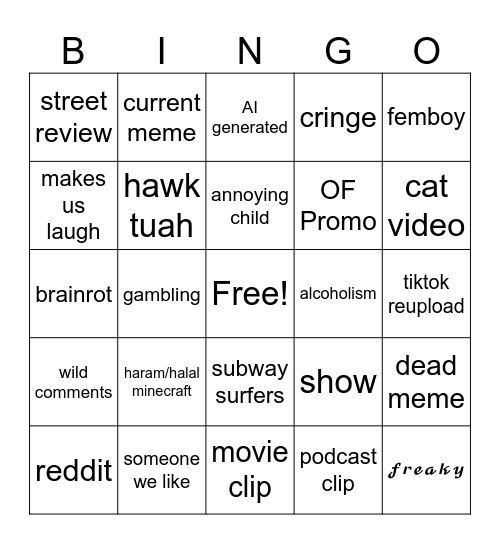 | B | I | N | G | O |
|---|---|---|---|---|
| street review | current meme | AI generated | cringe | femboy |
| makes us laugh | hawk tuah | annoying child | OF Promo | cat video |
| brainrot | gambling | Free! | alcoholism | tiktok reupload |
| wild comments | haram/halal minecraft | subway surfers | show | dead meme |
| reddit | someone we like | movie clip | podcast clip | freaky |